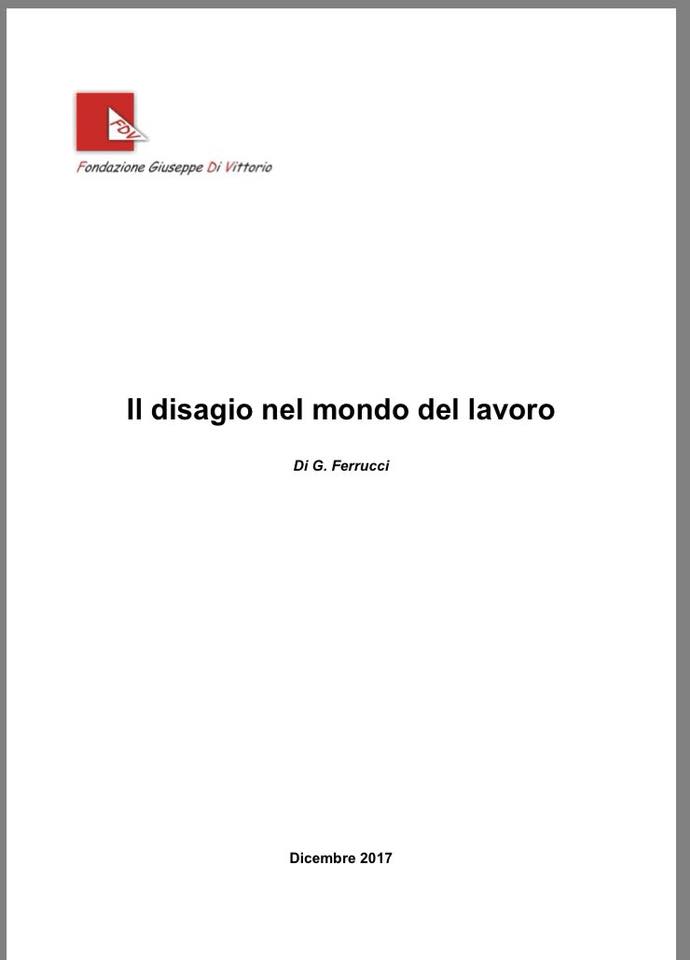 FDV
Fondazione Giuseppe Di Vittorio

Il disagio nel mondo del lavoro

Di G. Ferrucci

Dicembre 2017